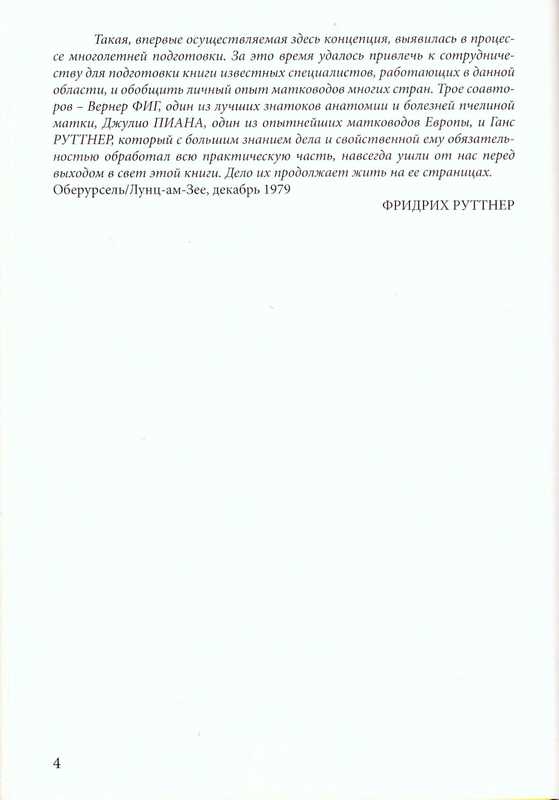 Такая, впервые осуществляемая здесь концепция, выявилась в процессе многолетней подготовки. За это время удалось привлечь к сотрудничеству для подготовки книги известных специалистов, работающих в данной области, и обобщить личный опыт матководов многих стран. Трое соавторов – Вернер ФИГ, один из лучших знатоков анатомии и болезней пчелиной матки, Джулио ПИАНА, один из опытнейших матководов Европы, и Ганс РУТТНЕР, который с большим знанием дела и свойственной ему обязательностью обработал всю практическую часть, навсегда ушли от нас перед выходом в свет этой книги. Дело их продолжает жить на ее страницах.

Оберурсель/Лунц-ам-Зее, декабрь 1979

ФРИДРИХ РУТТНЕР

4